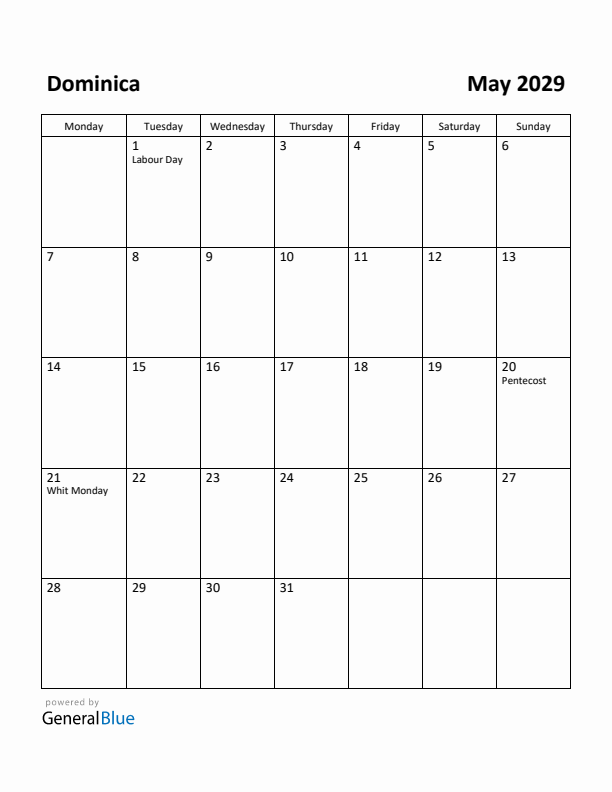 Dominica

May 2029

| Monday | Tuesday | Wednesday | Thursday | Friday | Saturday | Sunday |
|---|---|---|---|---|---|---|
| | 1 Labour Day | 2 | 3 | 4 | 5 | 6 |
| 7 | 8 | 9 | 10 | 11 | 12 | 13 |
| 14 | 15 | 16 | 17 | 18 | 19 | 20 Pentecost |
| 21 Whit Monday | 22 | 23 | 24 | 25 | 26 | 27 |
| 28 | 29 | 30 | 31 | | | |

powered by
GeneralBlue